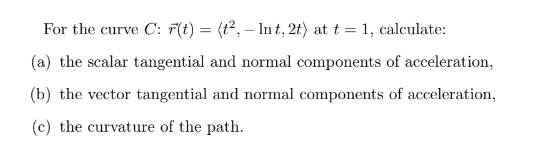 For the curve $C$: $\vec{r}(t) = \langle t^2, -\ln t, 2t \rangle$ at $t = 1$, calculate:

(a) the scalar tangential and normal components of acceleration,

(b) the vector tangential and normal components of acceleration,

(c) the curvature of the path.